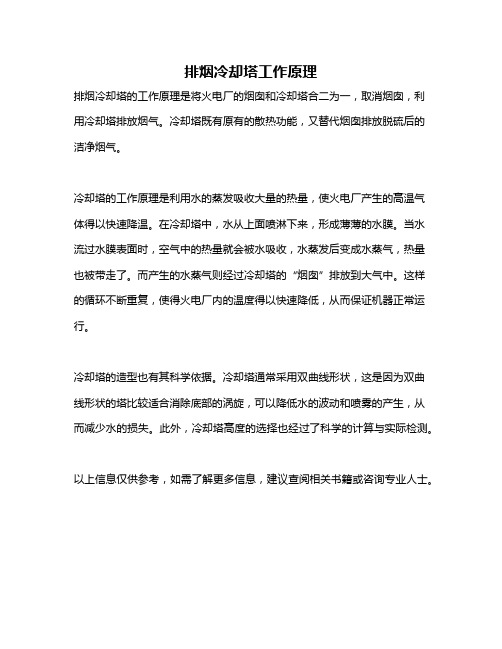 排烟冷却塔工作原理

排烟冷却塔的工作原理是将火电厂的烟囱和冷却塔合二为一，取消烟囱，利用冷却塔排放烟气。冷却塔既有原有的散热功能，又替代烟囱排放脱硫后的洁净烟气。

冷却塔的工作原理是利用水的蒸发吸收大量的热量，使火电厂产生的高温气体得以快速降温。在冷却塔中，水从上面喷淋下来，形成薄薄的水膜。当水流过水膜表面时，空气中的热量就会被水吸收，水蒸发后变成水蒸气，热量也被带走了。而产生的水蒸气则经过冷却塔的“烟囱”排放到大气中。这样的循环不断重复，使得火电厂内的温度得以快速降低，从而保证机器正常运行。

冷却塔的造型也有其科学依据。冷却塔通常采用双曲线形状，这是因为双曲线形状的塔比较适合消除底部的涡旋，可以降低水的波动和喷雾的产生，从而减少水的损失。此外，冷却塔高度的选择也经过了科学的计算与实际检测。

以上信息仅供参考，如需了解更多信息，建议查阅相关书籍或咨询专业人士。